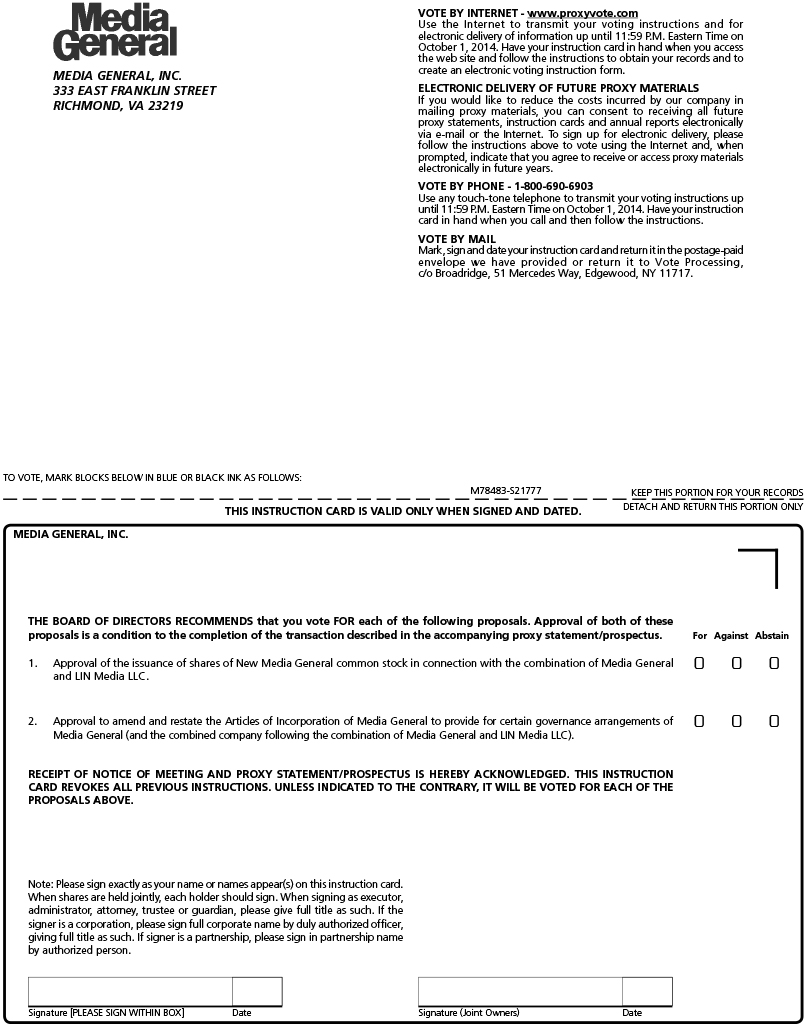 Media General

MEDIA GENERAL, INC.
333 EAST FRANKLIN STREET
RICHMOND, VA 23219

VOTE BY INTERNET - www.proxyvote.com
Use the Internet to transmit your voting instructions and for electronic delivery of information up until 11:59 P.M. Eastern Time on October 1, 2014. Have your instruction card in hand when you access the web site and follow the instructions to obtain your records and to create an electronic voting instruction form.

ELECTRONIC DELIVERY OF FUTURE PROXY MATERIALS
If you would like to reduce the costs incurred by our company in mailing proxy materials, you can consent to receiving all future proxy statements, instruction cards and annual reports electronically via e-mail or the Internet. To sign up for electronic delivery, please follow the instructions above to vote using the Internet and, when prompted, indicate that you agree to receive or access proxy materials electronically in future years.

VOTE BY PHONE - 1-800-690-6903
Use any touch-tone telephone to transmit your voting instructions up until 11:59 P.M. Eastern Time on October 1, 2014. Have your instruction card in hand when you call and then follow the instructions.

VOTE BY MAIL
Mark, sign and date your instruction card and return it in the postage-paid envelope we have provided or return it to Vote Processing, c/o Broadridge, 51 Mercedes Way, Edgewood, NY 11717.

TO VOTE, MARK BLOCKS BELOW IN BLUE OR BLACK INK AS FOLLOWS:

M78483-S21777

KEEP THIS PORTION FOR YOUR RECORDS

THIS INSTRUCTION CARD IS VALID ONLY WHEN SIGNED AND DATED.

DETACH AND RETURN THIS PORTION ONLY

MEDIA GENERAL, INC.

THE BOARD OF DIRECTORS RECOMMENDS that you vote FOR each of the following proposals. Approval of both of these proposals is a condition to the completion of the transaction described in the accompanying proxy statement/prospectus.

For Against Abstain

1. Approval of the issuance of shares of New Media General common stock in connection with the combination of Media General and LIN Media LLC.

2. Approval to amend and restate the Articles of Incorporation of Media General to provide for certain governance arrangements of Media General (and the combined company following the combination of Media General and LIN Media LLC).

RECEIPT OF NOTICE OF MEETING AND PROXY STATEMENT/PROSPECTUS IS HEREBY ACKNOWLEDGED. THIS INSTRUCTION CARD REVOKES ALL PREVIOUS INSTRUCTIONS. UNLESS INDICATED TO THE CONTRARY, IT WILL BE VOTED FOR EACH OF THE PROPOSALS ABOVE.

Note: Please sign exactly as your name or names appear(s) on this instruction card. When shares are held jointly, each holder should sign. When signing as executor, administrator, attorney, trustee or guardian, please give full title as such. If the signer is a corporation, please sign full corporate name by duly authorized officer, giving full title as such. If signer is a partnership, please sign in partnership name by authorized person.

Signature [PLEASE SIGN WITHIN BOX] Date

Signature (Joint Owners) Date